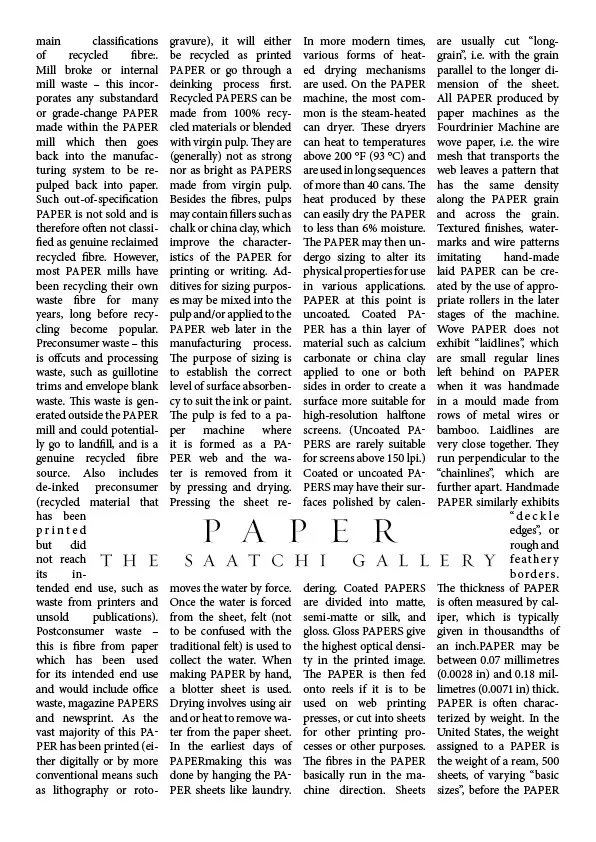 main classifications of recycled fibre:. Mill broke or internal mill waste – this incorporates any substandard or grade-change PAPER made within the PAPER mill which then goes back into the manufacturing system to be repulped back into paper. Such out-of-specification PAPER is not sold and is therefore often not classified as genuine reclaimed recycled fibre. However, most PAPER mills have been recycling their own waste fibre for many years, long before recycling become popular. Preconsumer waste – this is offcuts and processing waste, such as guillotine trims and envelope blank waste. This waste is generated outside the PAPER mill and could potentially go to landfill, and is a genuine recycled fibre source. Also includes de-inked preconsumer (recycled material that has been printed but did not reach its intended end use, such as waste from printers and unsold publications). Postconsumer waste – this is fibre from paper which has been used for its intended end use and would include office waste, magazine PAPERS and newsprint. As the vast majority of this PAPER has been printed (either digitally or by more conventional means such as lithography or rotogravure), it will either be recycled as printed PAPER or go through a deinking process first. Recycled PAPERS can be made from 100% recycled materials or blended with virgin pulp. They are (generally) not as strong nor as bright as PAPERS made from virgin pulp. Besides the fibres, pulps may contain fillers such as chalk or china clay, which improve the characteristics of the PAPER for printing or writing. Additives for sizing purposes may be mixed into the pulp and/or applied to the PAPER web later in the manufacturing process. The purpose of sizing is to establish the correct level of surface absorbency to suit the ink or paint. The pulp is fed to a paper machine where it is formed as a PAPER web and the water is removed from it by pressing and drying. Pressing the sheet removes the water by force. Once the water is forced from the sheet, felt (not to be confused with the traditional felt) is used to collect the water. When making PAPER by hand, a blotter sheet is used. Drying involves using air and or heat to remove water from the paper sheet. In the earliest days of PAPERmaking this was done by hanging the PAPER sheets like laundry. In more modern times, various forms of heated drying mechanisms are used. On the PAPER machine, the most common is the steam-heated can dryer. These dryers can heat to temperatures above 200 °F (93 °C) and are used in long sequences of more than 40 cans. The heat produced by these can easily dry the PAPER to less than 6% moisture. The PAPER may then undergo sizing to alter its physical properties for use in various applications. PAPER at this point is uncoated. Coated PAPER has a thin layer of material such as calcium carbonate or china clay applied to one or both sides in order to create a surface more suitable for high-resolution halftone screens. (Uncoated PAPERS are rarely suitable for screens above 150 lpi.) Coated or uncoated PAPERS may have their surfaces polished by calendering. Coated PAPERS are divided into matte, semi-matte or silk, and gloss. Gloss PAPERS give the highest optical density in the printed image. The PAPER is then fed onto reels if it is to be used on web printing presses, or cut into sheets for other printing processes or other purposes. The fibres in the PAPER basically run in the machine direction. Sheets are usually cut "long-grain", i.e. with the grain parallel to the longer dimension of the sheet. All PAPER produced by paper machines as the Fourdrinier Machine are wove paper, i.e. the wire mesh that transports the web leaves a pattern that has the same density along the PAPER grain and across the grain. Textured finishes, watermarks and wire patterns imitating hand-made laid PAPER can be created by the use of appropriate rollers in the later stages of the machine. Wove PAPER does not exhibit "laidlines", which are small regular lines left behind on PAPER when it was handmade in a mould made from rows of metal wires or bamboo. Laidlines are very close together. They run perpendicular to the "chainlines", which are further apart. Handmade PAPER similarly exhibits "deckle edges", or rough and feathery borders. The thickness of PAPER is often measured by caliper, which is typically given in thousandths of an inch.PAPER may be between 0.07 millimetres (0.0028 in) and 0.18 millimetres (0.0071 in) thick. PAPER is often characterized by weight. In the United States, the weight assigned to a PAPER is the weight of a ream, 500 sheets, of varying "basic sizes", before the PAPER

PAPER
THE SAATCHI GALLERY